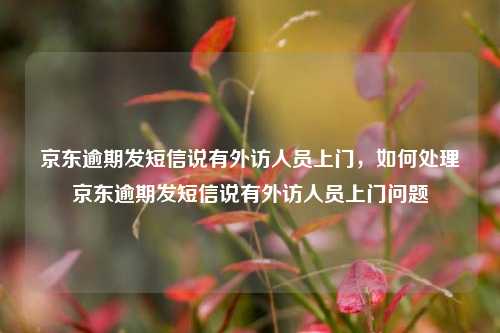 京东逾期发短信说有外访人员上门，如何处理京东逾期发短信说有外访人员上门问题